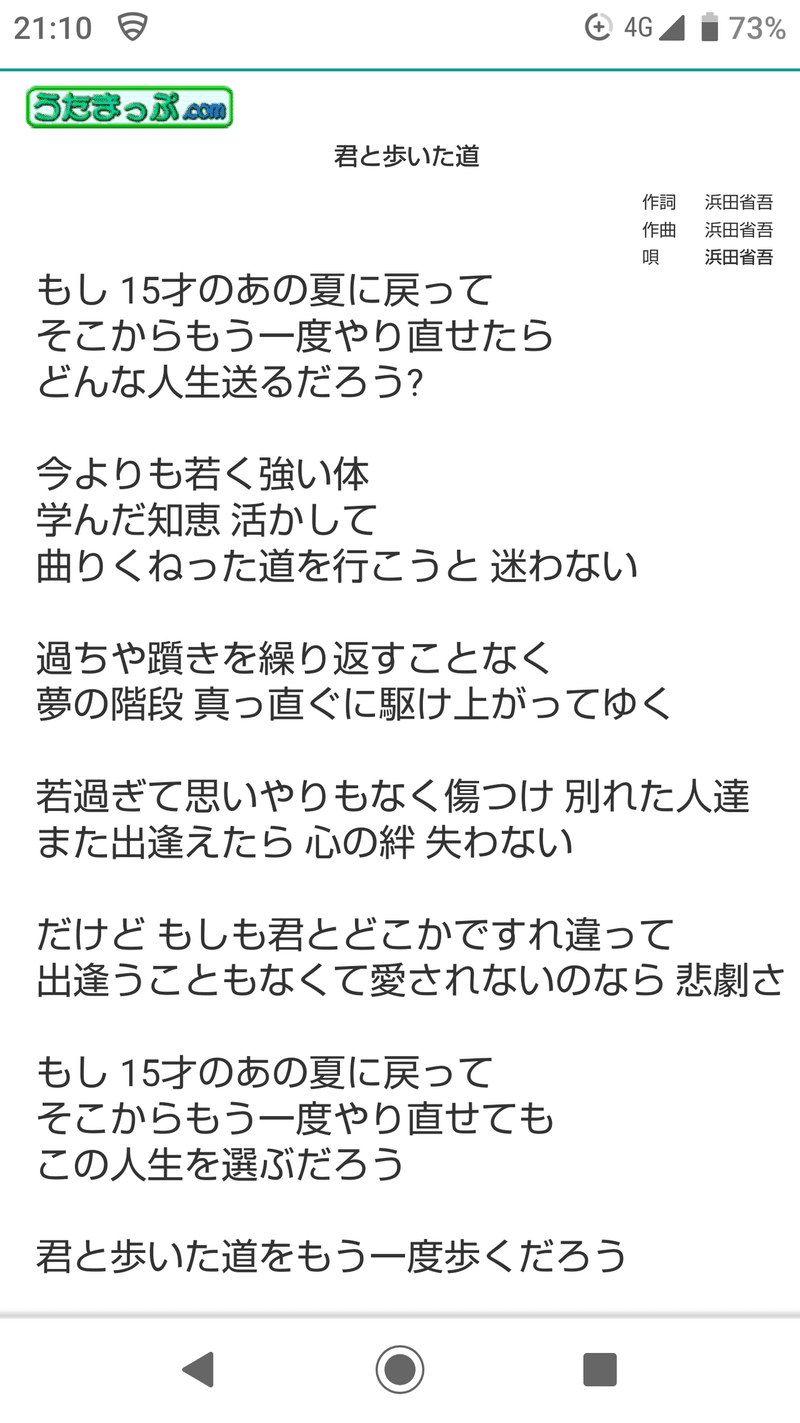 21:10 4G 73%

うたまっぷ.com

君と歩いた道

作詞 浜田省吾
作曲 浜田省吾
唄 浜田省吾

もし 15才のあの夏に戻って
そこからもう一度やり直せたら
どんな人生送るだろう?

今よりも若く強い体
学んだ知恵 活かして
曲りくねった道を行こうと 迷わない

過ちや躓きを繰り返すことなく
夢の階段 真っ直ぐに駆け上がってゆく

若過ぎて思いやりもなく傷つけ 別れた人達
また出逢えたら 心の絆 失わない

だけど もしも君とどこかですれ違って
出逢うこともなくて愛されないのなら 悲劇さ

もし 15才のあの夏に戻って
そこからもう一度やり直せても
この人生を選ぶだろう

君と歩いた道をもう一度歩くだろう